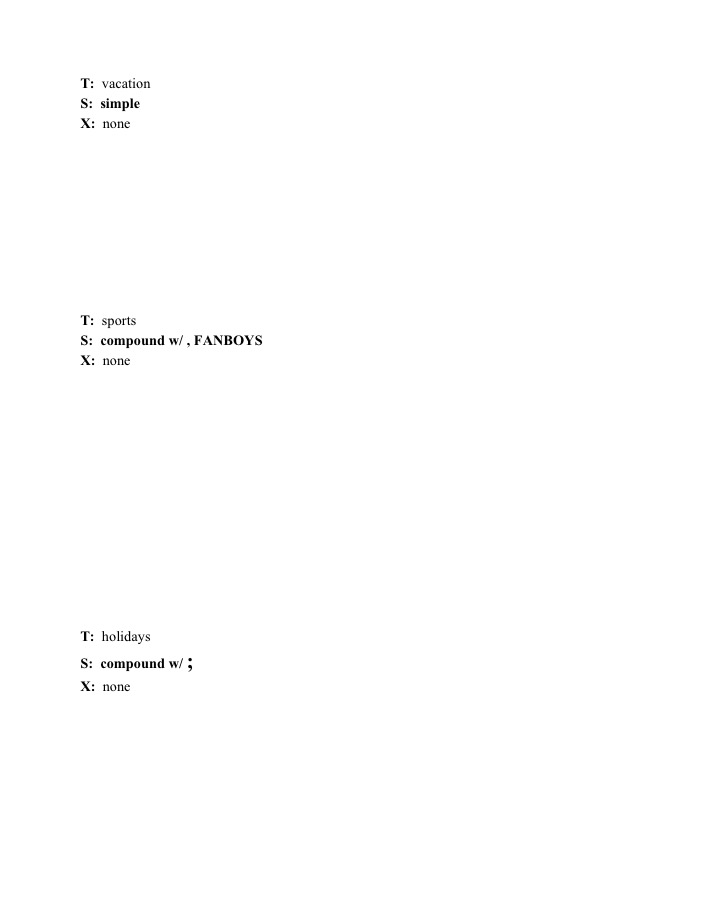 T: vacation
S: simple
X: none

T: sports
S: compound w/ , FANBOYS
X: none

T: holidays
S: compound w/ ;
X: none